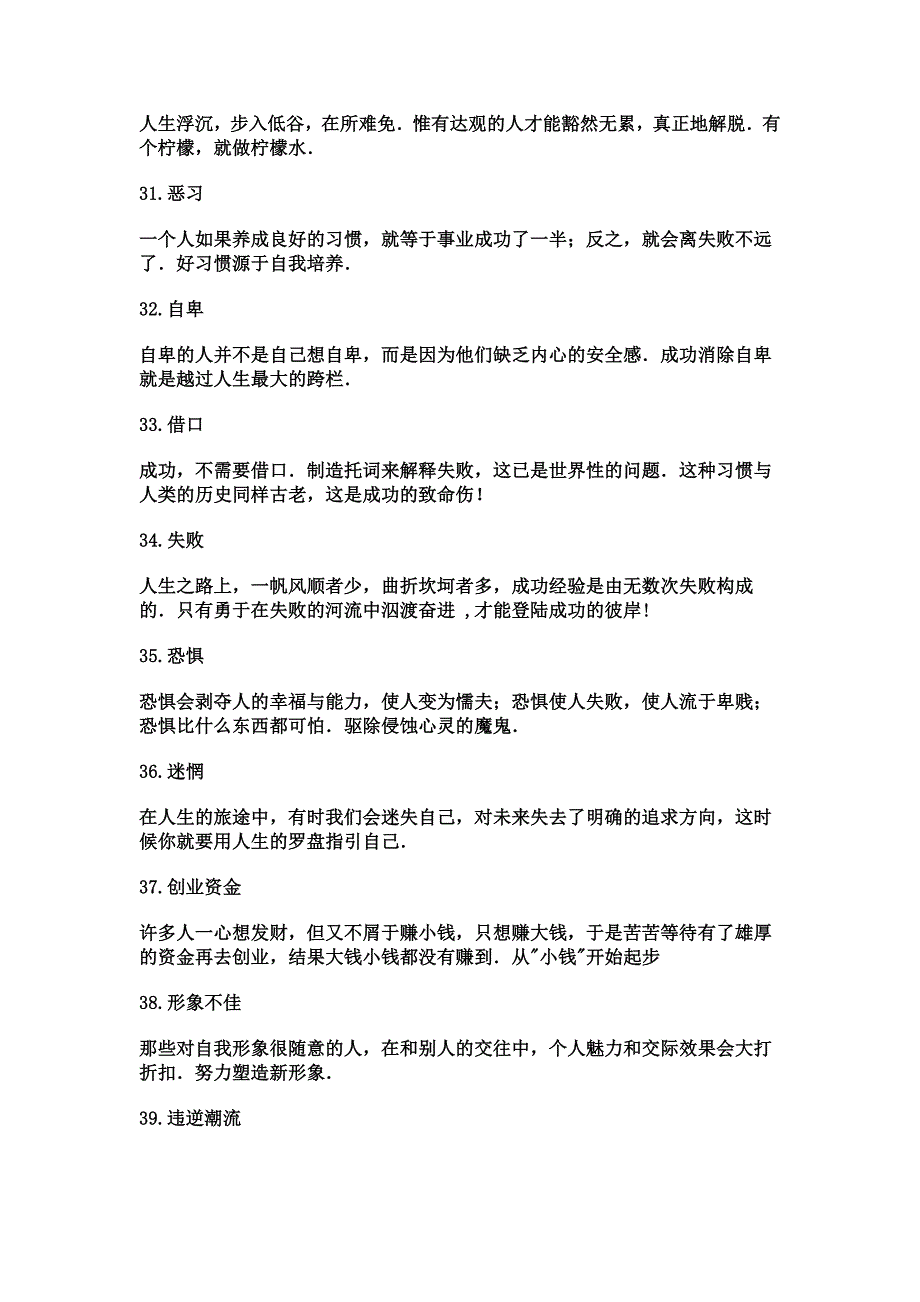 人生浮沉，步入低谷，在所难免．惟有达观的人才能豁然无累，真正地解脱．有个柠檬，就做柠檬水．

31.恶习

一个人如果养成良好的习惯，就等于事业成功了一半；反之，就会离失败不远了．好习惯源于自我培养．

32.自卑

自卑的人并不是自己想自卑，而是因为他们缺乏内心的安全感．成功消除自卑就是越过人生最大的跨栏．

33.借口

成功，不需要借口．制造托词来解释失败，这已是世界性的问题．这种习惯与人类的历史同样古老，这是成功的致命伤！

34.失败

人生之路上，一帆风顺者少，曲折坎坷者多，成功经验是由无数次失败构成的．只有勇于在失败的河流中泅渡奋进 ,才能登陆成功的彼岸！

35.恐惧

恐惧会剥夺人的幸福与能力，使人变为懦夫；恐惧使人失败，使人流于卑贱；恐惧比什么东西都可怕．驱除侵蚀心灵的魔鬼．

36.迷惘

在人生的旅途中，有时我们会迷失自己，对未来失去了明确的追求方向，这时候你就要用人生的罗盘指引自己．

37.创业资金

许多人一心想发财，但又不屑于赚小钱，只想赚大钱，于是苦苦等待有了雄厚的资金再去创业，结果大钱小钱都没有赚到．从"小钱"开始起步

38.形象不佳

那些对自我形象很随意的人，在和别人的交往中，个人魅力和交际效果会大打折扣．努力塑造新形象．

39.违逆潮流